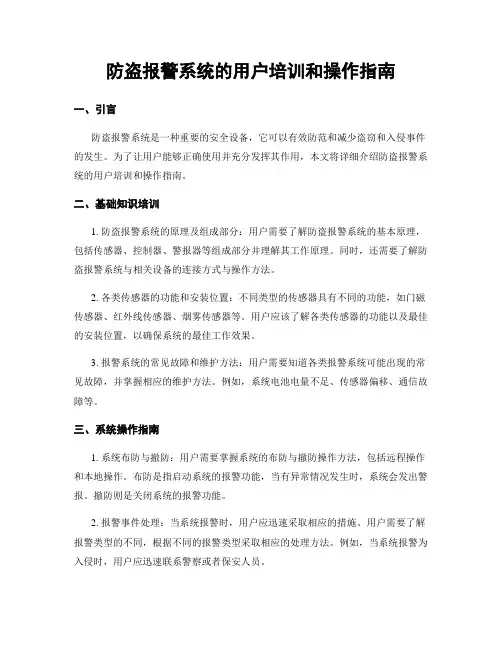 防盗报警系统的用户培训和操作指南

一、引言

防盗报警系统是一种重要的安全设备，它可以有效防范和减少盗窃和入侵事件的发生。为了让用户能够正确使用并充分发挥其作用，本文将详细介绍防盗报警系统的用户培训和操作指南。

二、基础知识培训

1. 防盗报警系统的原理及组成部分：用户需要了解防盗报警系统的基本原理，包括传感器、控制器、警报器等组成部分并理解其工作原理。同时，还需要了解防盗报警系统与相关设备的连接方式与操作方法。

2. 各类传感器的功能和安装位置：不同类型的传感器具有不同的功能，如门磁传感器、红外线传感器、烟雾传感器等。用户应该了解各类传感器的功能以及最佳的安装位置，以确保系统的最佳工作效果。

3. 报警系统的常见故障和维护方法：用户需要知道各类报警系统可能出现的常见故障，并掌握相应的维护方法。例如，系统电池电量不足、传感器偏移、通信故障等。

三、系统操作指南

1. 系统布防与撤防：用户需要掌握系统的布防与撤防操作方法，包括远程操作和本地操作。布防是指启动系统的报警功能，当有异常情况发生时，系统会发出警报。撤防则是关闭系统的报警功能。

2. 报警事件处理：当系统报警时，用户应迅速采取相应的措施。用户需要了解报警类型的不同，根据不同的报警类型采取相应的处理方法。例如，当系统报警为入侵时，用户应迅速联系警察或者保安人员。